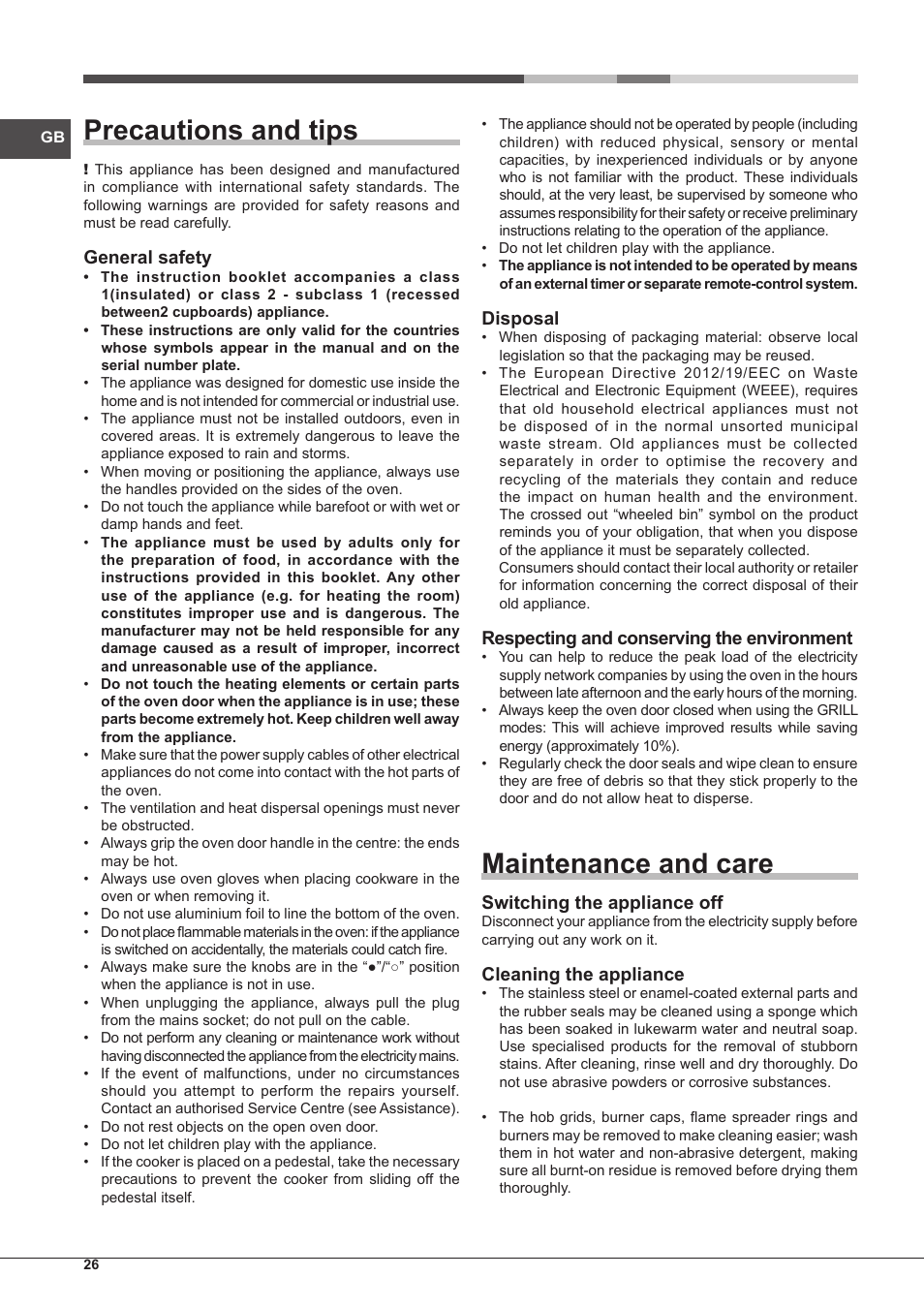 GB

Precautions and tips

! This appliance has been designed and manufactured in compliance with international safety standards. The following warnings are provided for safety reasons and must be read carefully.

General safety

• The instruction booklet accompanies a class 1(insulated) or class 2 - subclass 1 (recessed between2 cupboards) appliance.
• These instructions are only valid for the countries whose symbols appear in the manual and on the serial number plate.
• The appliance was designed for domestic use inside the home and is not intended for commercial or industrial use.
• The appliance must not be installed outdoors, even in covered areas. It is extremely dangerous to leave the appliance exposed to rain and storms.
• When moving or positioning the appliance, always use the handles provided on the sides of the oven.
• Do not touch the appliance while barefoot or with wet or damp hands and feet.
• The appliance must be used by adults only for the preparation of food, in accordance with the instructions provided in this booklet. Any other use of the appliance (e.g. for heating the room) constitutes improper use and is dangerous. The manufacturer may not be held responsible for any damage caused as a result of improper, incorrect and unreasonable use of the appliance.
• Do not touch the heating elements or certain parts of the oven door when the appliance is in use; these parts become extremely hot. Keep children well away from the appliance.
• Make sure that the power supply cables of other electrical appliances do not come into contact with the hot parts of the oven.
• The ventilation and heat dispersal openings must never be obstructed.
• Always grip the oven door handle in the centre: the ends may be hot.
• Always use oven gloves when placing cookware in the oven or when removing it.
• Do not use aluminium foil to line the bottom of the oven.
• Do not place flammable materials in the oven: if the appliance is switched on accidentally, the materials could catch fire.
• Always make sure the knobs are in the “●”/“○” position when the appliance is not in use.
• When unplugging the appliance, always pull the plug from the mains socket; do not pull on the cable.
• Do not perform any cleaning or maintenance work without having disconnected the appliance from the electricity mains.
• If the event of malfunctions, under no circumstances should you attempt to perform the repairs yourself. Contact an authorised Service Centre (see Assistance).
• Do not rest objects on the open oven door.
• Do not let children play with the appliance.
• If the cooker is placed on a pedestal, take the necessary precautions to prevent the cooker from sliding off the pedestal itself.

• The appliance should not be operated by people (including children) with reduced physical, sensory or mental capacities, by inexperienced individuals or by anyone who is not familiar with the product. These individuals should, at the very least, be supervised by someone who assumes responsibility for their safety or receive preliminary instructions relating to the operation of the appliance.
• Do not let children play with the appliance.
• The appliance is not intended to be operated by means of an external timer or separate remote-control system.

Disposal

• When disposing of packaging material: observe local legislation so that the packaging may be reused.
• The European Directive 2012/19/EEC on Waste Electrical and Electronic Equipment (WEEE), requires that old household electrical appliances must not be disposed of in the normal unsorted municipal waste stream. Old appliances must be collected separately in order to optimise the recovery and recycling of the materials they contain and reduce the impact on human health and the environment. The crossed out “wheeled bin” symbol on the product reminds you of your obligation, that when you dispose of the appliance it must be separately collected.
Consumers should contact their local authority or retailer for information concerning the correct disposal of their old appliance.

Respecting and conserving the environment

• You can help to reduce the peak load of the electricity supply network companies by using the oven in the hours between late afternoon and the early hours of the morning.
• Always keep the oven door closed when using the GRILL modes: This will achieve improved results while saving energy (approximately 10%).
• Regularly check the door seals and wipe clean to ensure they are free of debris so that they stick properly to the door and do not allow heat to disperse.

Maintenance and care

Switching the appliance off

Disconnect your appliance from the electricity supply before carrying out any work on it.

Cleaning the appliance

• The stainless steel or enamel-coated external parts and the rubber seals may be cleaned using a sponge which has been soaked in lukewarm water and neutral soap. Use specialised products for the removal of stubborn stains. After cleaning, rinse well and dry thoroughly. Do not use abrasive powders or corrosive substances.

• The hob grids, burner caps, flame spreader rings and burners may be removed to make cleaning easier; wash them in hot water and non-abrasive detergent, making sure all burnt-on residue is removed before drying them thoroughly.

26